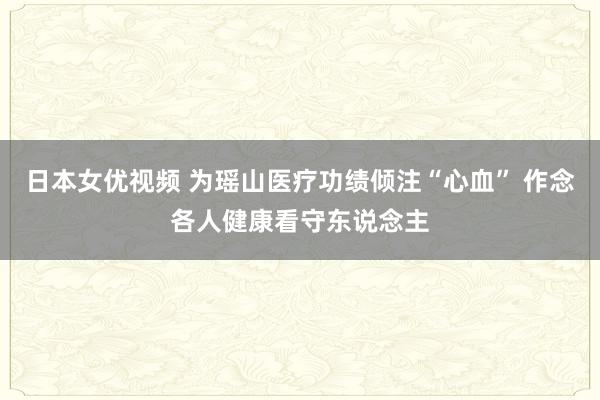 日本女优视频 为瑶山医疗功绩倾注“心血” 作念各人健康看守东说念主